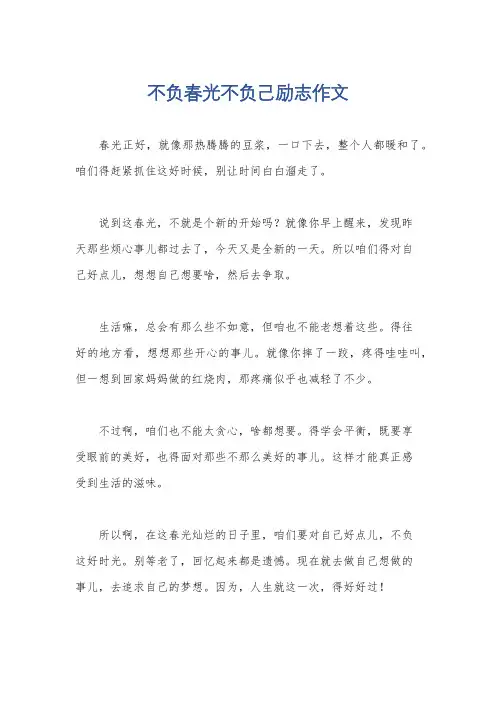 不负春光不负己励志作文

春光正好，就像那热腾腾的豆浆，一口下去，整个人都暖和了。咱们得赶紧抓住这好时候，别让时间白白溜走了。

说到这春光，不就是个新的开始吗？就像你早上醒来，发现昨天那些烦心事儿都过去了，今天又是全新的一天。所以咱们得对自己好点儿，想想自己想要啥，然后去争取。

生活嘛，总会有那么些不如意，但咱也不能老想着这些。得往好的地方看，想想那些开心的事儿。就像你摔了一跤，疼得哇哇叫，但一想到回家妈妈做的红烧肉，那疼痛似乎也减轻了不少。

不过啊，咱们也不能太贪心，啥都想要。得学会平衡，既要享受眼前的美好，也得面对那些不那么美好的事儿。这样才能真正感受到生活的滋味。

所以啊，在这春光灿烂的日子里，咱们要对自己好点儿，不负这好时光。别等老了，回忆起来都是遗憾。现在就去做自己想做的事儿，去追求自己的梦想。因为，人生就这一次，得好好过！